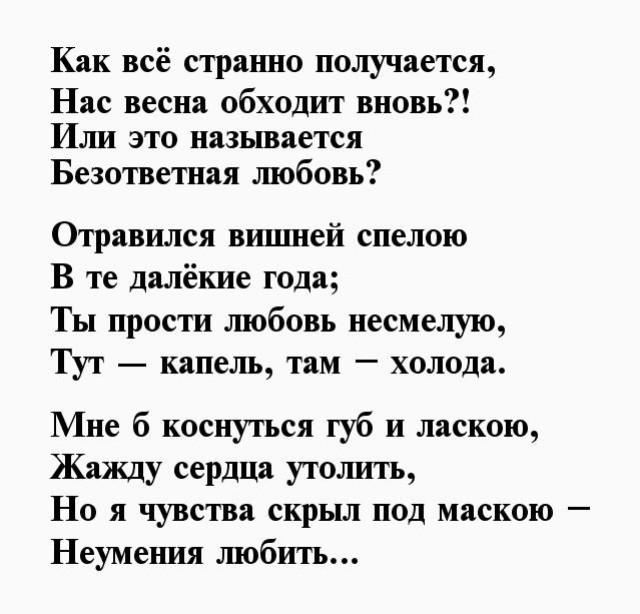 Как всё странно получается,
Нас весна обходит вновь?!
Или это называется
Безответная любовь?

Отравился вишней спелою
В те далёкие года;
Ты прости любовь несмелую,
Тут — капель, там – холода.

Мне б коснуться губ и ласкою,
Жажду сердца утолить,
Но я чувства скрыл под маскою –
Неумения любить...